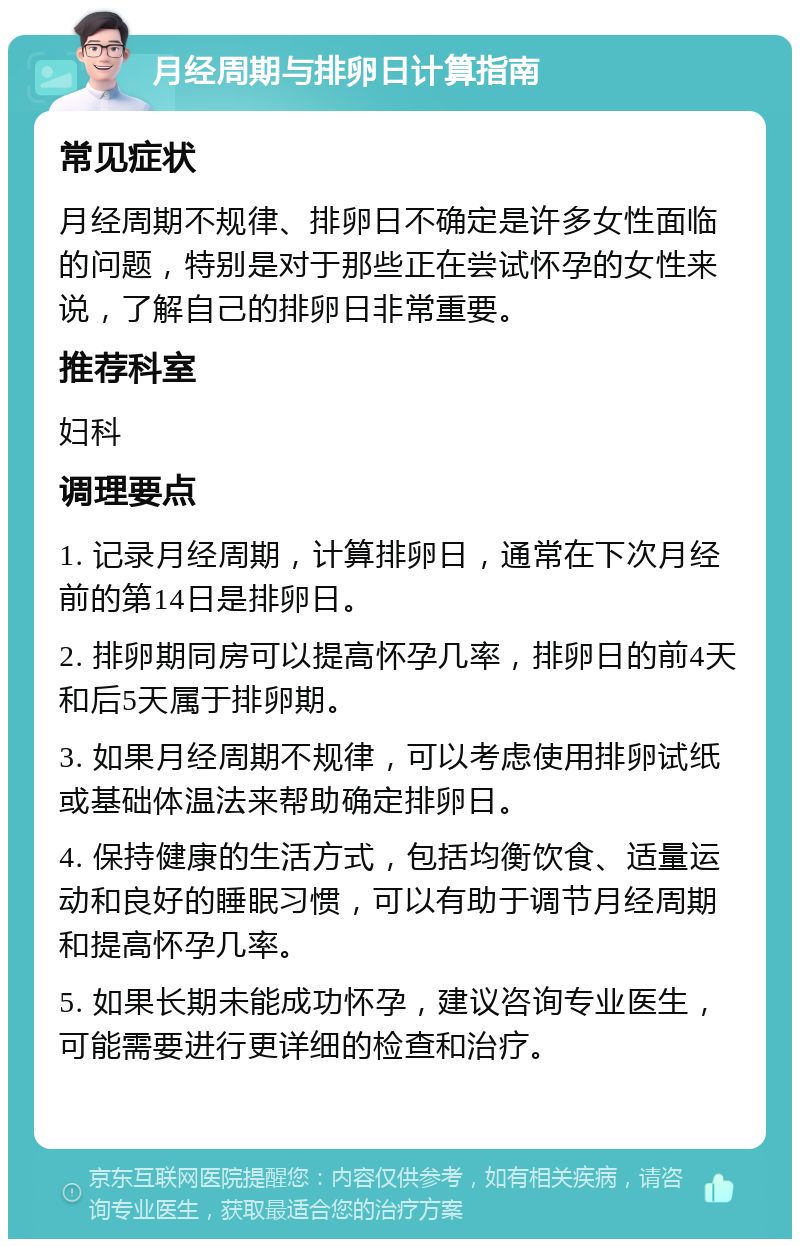 月经周期与排卵日计算指南

常见症状

月经周期不规律、排卵日不确定是许多女性面临的问题，特别是对于那些正在尝试怀孕的女性来说，了解自己的排卵日非常重要。

推荐科室

妇科

调理要点

1. 记录月经周期，计算排卵日，通常在下次月经前的第14日是排卵日。

2. 排卵期同房可以提高怀孕几率，排卵日的前4天和后5天属于排卵期。

3. 如果月经周期不规律，可以考虑使用排卵试纸或基础体温法来帮助确定排卵日。

4. 保持健康的生活方式，包括均衡饮食、适量运动和良好的睡眠习惯，可以有助于调节月经周期和提高怀孕几率。

5. 如果长期未能成功怀孕，建议咨询专业医生，可能需要进行更详细的检查和治疗。

京东互联网医院提醒您：内容仅供参考，如有相关疾病，请咨询专业医生，获取最适合您的治疗方案